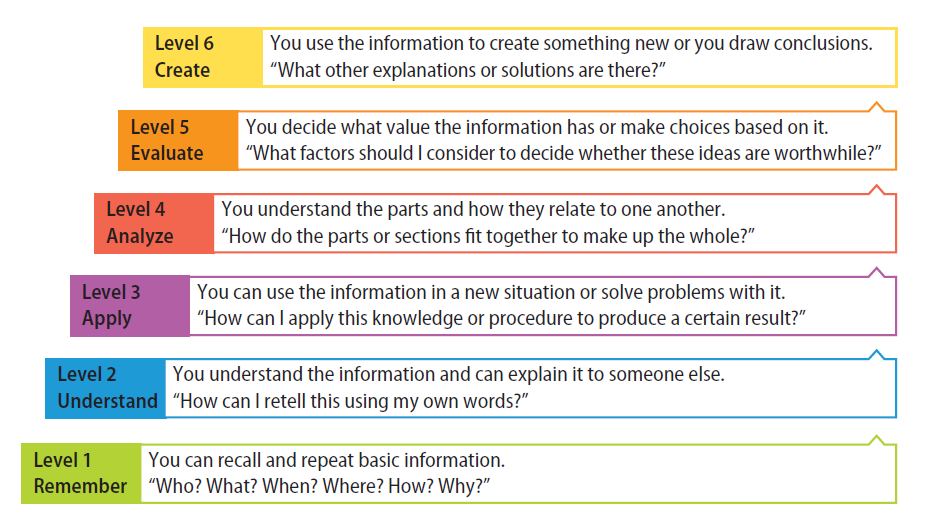 Level 6
Create

You use the information to create something new or you draw conclusions.
“What other explanations or solutions are there?”

Level 5
Evaluate

You decide what value the information has or make choices based on it.
“What factors should I consider to decide whether these ideas are worthwhile?”

Level 4
Analyze

You understand the parts and how they relate to one another.
“How do the parts or sections fit together to make up the whole?”

Level 3
Apply

You can use the information in a new situation or solve problems with it.
“How can I apply this knowledge or procedure to produce a certain result?”

Level 2
Understand

You understand the information and can explain it to someone else.
“How can I retell this using my own words?”

Level 1
Remember

You can recall and repeat basic information.
“Who? What? When? Where? How? Why?”